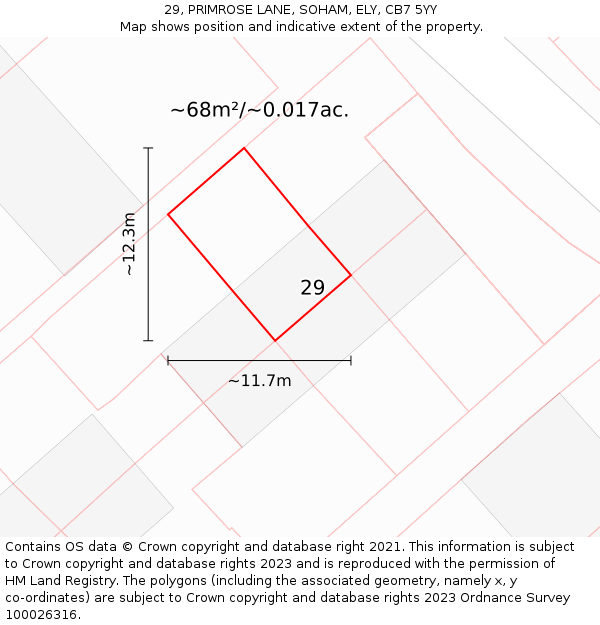 29, PRIMROSE LANE, SOHAM, ELY, CB7 5YY
Map shows position and indicative extent of the property.

~68m²/~0.017ac.

~12.3m

29

~11.7m

Contains OS data © Crown copyright and database right 2021. This information is subject to Crown copyright and database rights 2023 and is reproduced with the permission of HM Land Registry. The polygons (including the associated geometry, namely x, y co-ordinates) are subject to Crown copyright and database rights 2023 Ordnance Survey 100026316.